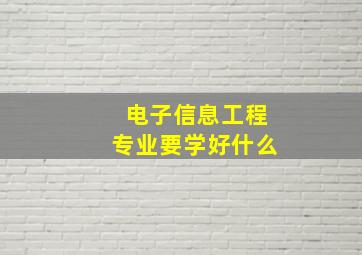 电子信息工程
专业要学好什么